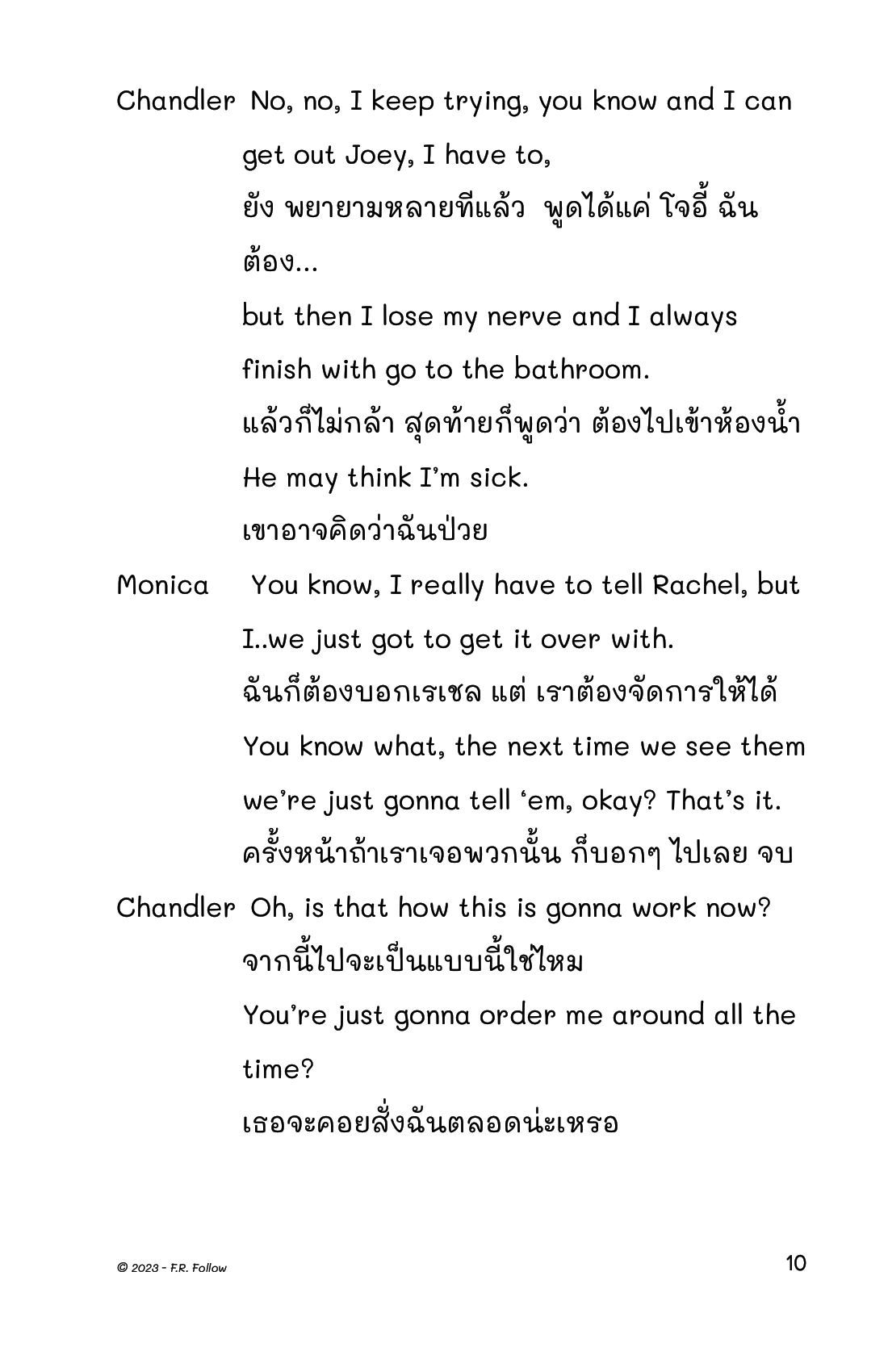 Chandler No, no, I keep trying, you know and I can get out Joey, I have to,

ยัง พยายามหลายทีแล้ว พูดได้แค่ โจอี้ ฉันต้อง...

but then I lose my nerve and I always finish with go to the bathroom.

แล้วก็ไม่กล้า สุดท้ายก็พูดว่า ต้องไปเข้าห้องน้ำ

He may think I'm sick.

เขาอาจคิดว่าฉันป่วย

Monica You know, I really have to tell Rachel, but I..we just got to get it over with.

ฉันก็ต้องบอกเรเชล แต่ เราต้องจัดการให้ได้

You know what, the next time we see them we're just gonna tell 'em, okay? That's it.

ครั้งหน้าถ้าเราเจอพวกนั้น ก็บอกๆ ไปเลย จบ

Chandler Oh, is that how this is gonna work now?

จากนี้ไปจะเป็นแบบนี้ใช่ไหม

You're just gonna order me around all the time?

เธอจะคอยสั่งฉันตลอดน่ะเหรอ

© 2023 - F.R. Follow

10